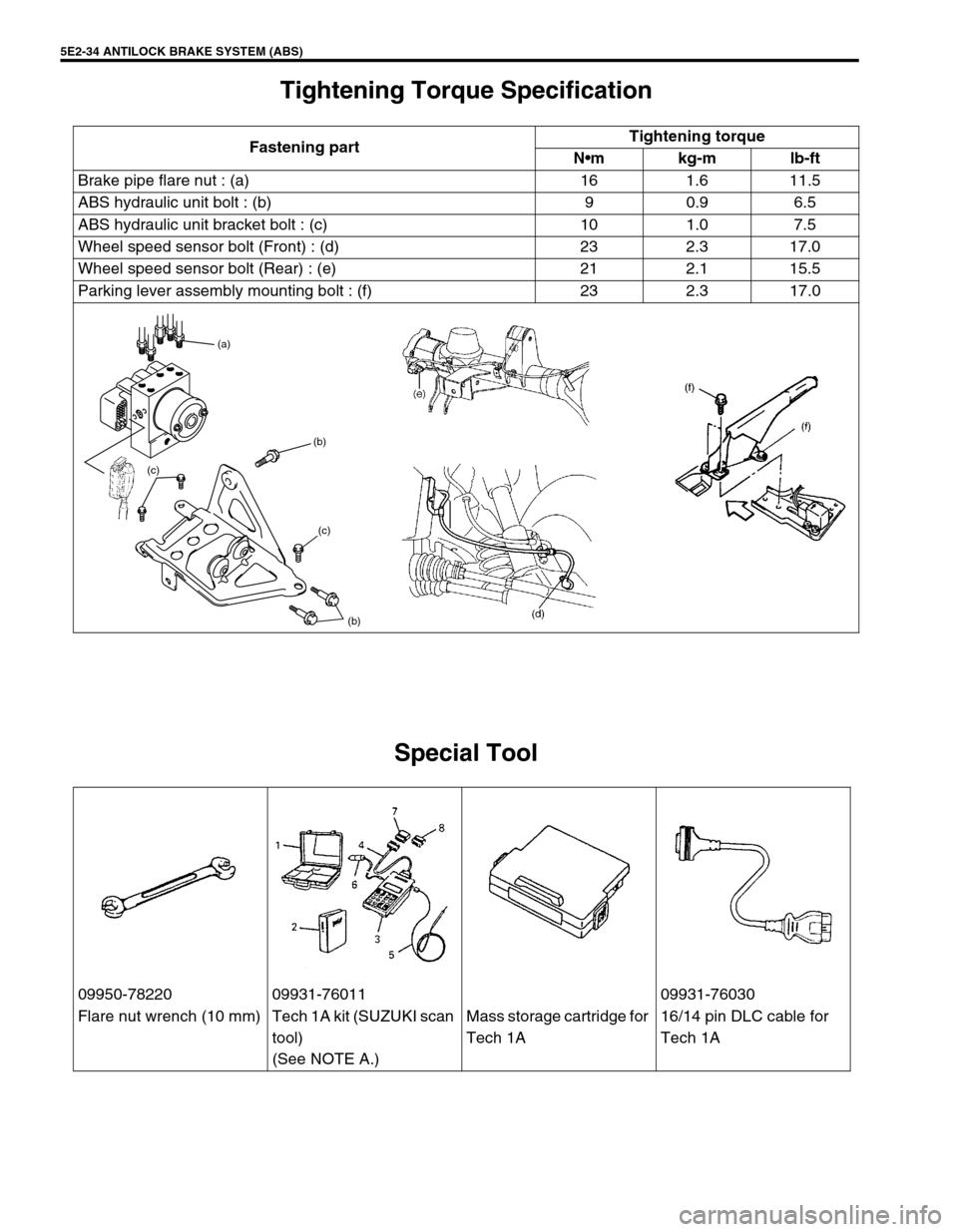 5E2-34 ANTILOCK BRAKE SYSTEM (ABS)

Tightening Torque Specification

| Fastening part | Tightening torque | | |
|---|---|---|---|
| | N•m | kg-m | lb-ft |
| Brake pipe flare nut : (a) | 16 | 1.6 | 11.5 |
| ABS hydraulic unit bolt : (b) | 9 | 0.9 | 6.5 |
| ABS hydraulic unit bracket bolt : (c) | 10 | 1.0 | 7.5 |
| Wheel speed sensor bolt (Front) : (d) | 23 | 2.3 | 17.0 |
| Wheel speed sensor bolt (Rear) : (e) | 21 | 2.1 | 15.5 |
| Parking lever assembly mounting bolt : (f) | 23 | 2.3 | 17.0 |

(a)
(b)
(c)
(c)
(b)
(e)
(d)
(f)
(f)

Special Tool

1
2
3
4
5
6
7
8

| 09950-78220 Flare nut wrench (10 mm) | 09931-76011 Tech 1A kit (SUZUKI scan tool) (See NOTE A.) | Mass storage cartridge for Tech 1A | 09931-76030 16/14 pin DLC cable for Tech 1A |
|---|---|---|---|

carmanualsonline.info